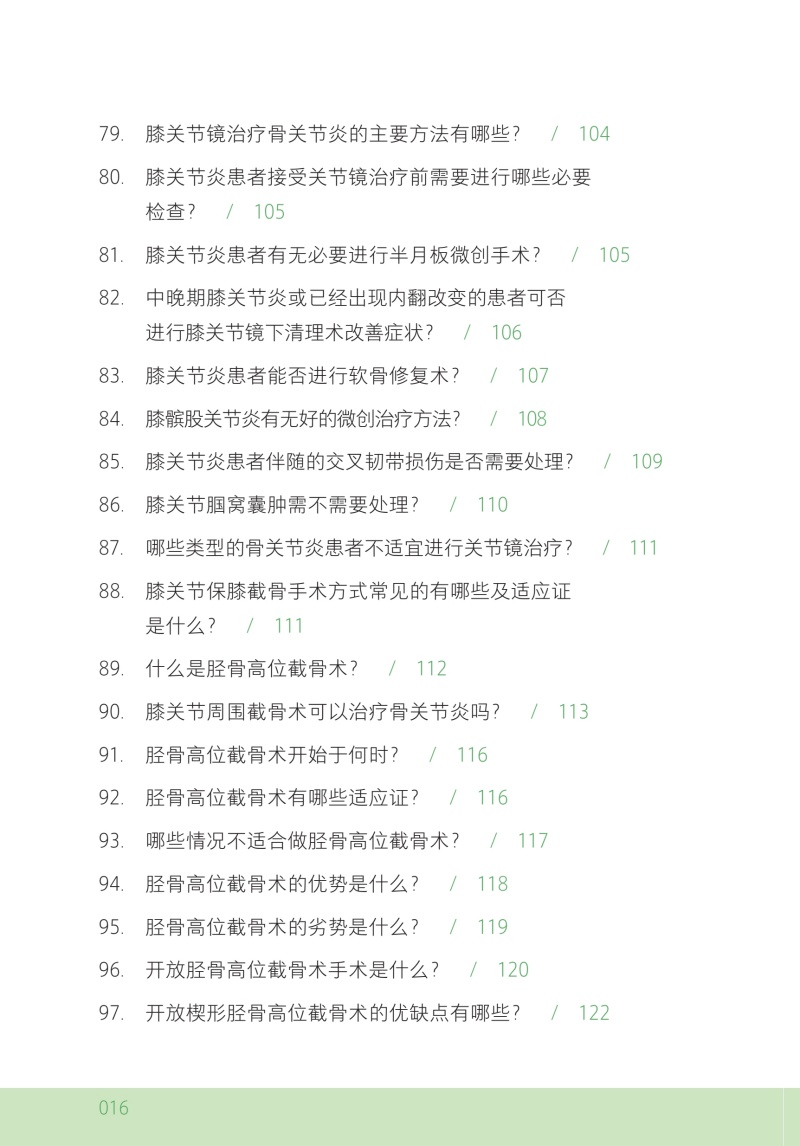 79. 膝关节镜治疗骨关节炎的主要方法有哪些？ / 104

80. 膝关节炎患者接受关节镜治疗前需要进行哪些必要检查？ / 105

81. 膝关节炎患者有无必要进行半月板微创手术？ / 105

82. 中晚期膝关节炎或已经出现内翻改变的患者可否进行膝关节镜下清理术改善症状？ / 106

83. 膝关节炎患者能否进行软骨修复术？ / 107

84. 膝髌股关节炎有无好的微创治疗方法？ / 108

85. 膝关节炎患者伴随的交叉韧带损伤是否需要处理？ / 109

86. 膝关节腘窝囊肿需不需要处理？ / 110

87. 哪些类型的骨关节炎患者不适宜进行关节镜治疗？ / 111

88. 膝关节保膝截骨手术方式常见的有哪些及适应证是什么？ / 111

89. 什么是胫骨高位截骨术？ / 112

90. 膝关节周围截骨术可以治疗骨关节炎吗？ / 113

91. 胫骨高位截骨术开始于何时？ / 116

92. 胫骨高位截骨术有哪些适应证？ / 116

93. 哪些情况不适合做胫骨高位截骨术？ / 117

94. 胫骨高位截骨术的优势是什么？ / 118

95. 胫骨高位截骨术的劣势是什么？ / 119

96. 开放胫骨高位截骨术手术是什么？ / 120

97. 开放楔形胫骨高位截骨术的优缺点有哪些？ / 122

016